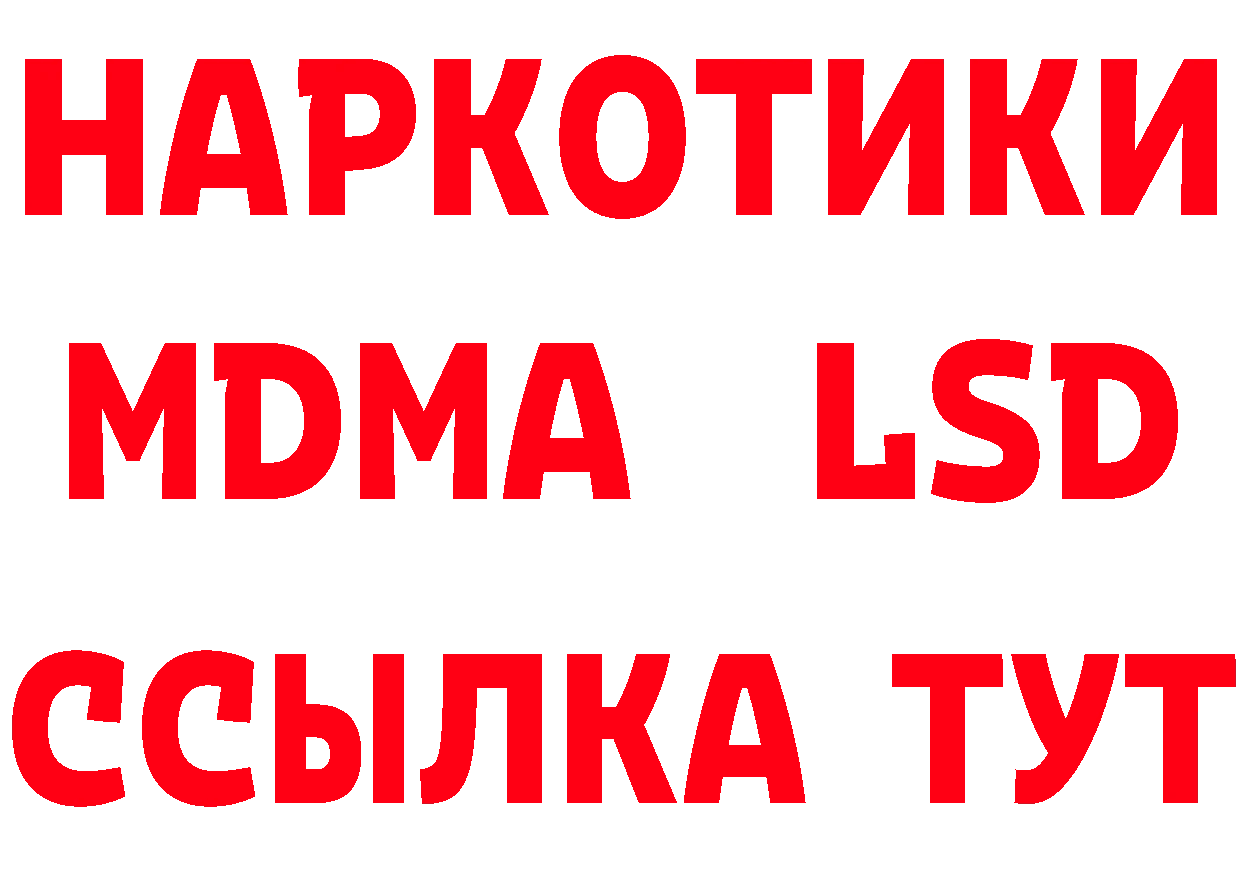 НАРКОТИКИ
MDMA LSD
ССЫЛКА ТУТ